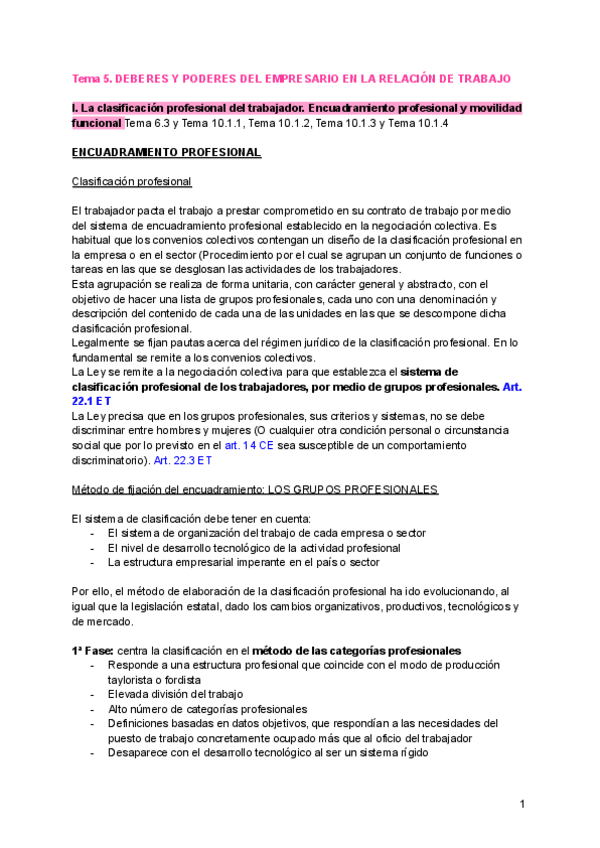 Tema 5. DEBERES Y PODERES DEL EMPRESARIO EN LA RELACIÓN DE TRABAJO

I. La clasificación profesional del trabajador. Encuadramiento profesional y movilidad funcional Tema 6.3 y Tema 10.1.1, Tema 10.1.2, Tema 10.1.3 y Tema 10.1.4

ENCUADRAMIENTO PROFESIONAL

Clasificación profesional

El trabajador pacta el trabajo a prestar comprometido en su contrato de trabajo por medio del sistema de encuadramiento profesional establecido en la negociación colectiva. Es habitual que los convenios colectivos contengan un diseño de la clasificación profesional en la empresa o en el sector (Procedimiento por el cual se agrupan un conjunto de funciones o tareas en las que se desglosan las actividades de los trabajadores.
Esta agrupación se realiza de forma unitaria, con carácter general y abstracto, con el objetivo de hacer una lista de grupos profesionales, cada uno con una denominación y descripción del contenido de cada una de las unidades en las que se descompone dicha clasificación profesional.
Legalmente se fijan pautas acerca del régimen jurídico de la clasificación profesional. En lo fundamental se remite a los convenios colectivos.
La Ley se remite a la negociación colectiva para que establezca el sistema de clasificación profesional de los trabajadores, por medio de grupos profesionales. Art. 22.1 ET
La Ley precisa que en los grupos profesionales, sus criterios y sistemas, no se debe discriminar entre hombres y mujeres (O cualquier otra condición personal o circunstancia social que por lo previsto en el art. 14 CE sea susceptible de un comportamiento discriminatorio). Art. 22.3 ET

Método de fijación del encuadramiento: LOS GRUPOS PROFESIONALES

El sistema de clasificación debe tener en cuenta:
- El sistema de organización del trabajo de cada empresa o sector
- El nivel de desarrollo tecnológico de la actividad profesional
- La estructura empresarial imperante en el país o sector

Por ello, el método de elaboración de la clasificación profesional ha ido evolucionando, al igual que la legislación estatal, dado los cambios organizativos, productivos, tecnológicos y de mercado.

1ª Fase: centra la clasificación en el método de las categorías profesionales
- Responde a una estructura profesional que coincide con el modo de producción taylorista o fordista
- Elevada división del trabajo
- Alto número de categorías profesionales
- Definiciones basadas en datos objetivos, que respondían a las necesidades del puesto de trabajo concretamente ocupado más que al oficio del trabajador
- Desaparece con el desarrollo tecnológico al ser un sistema rígido

1